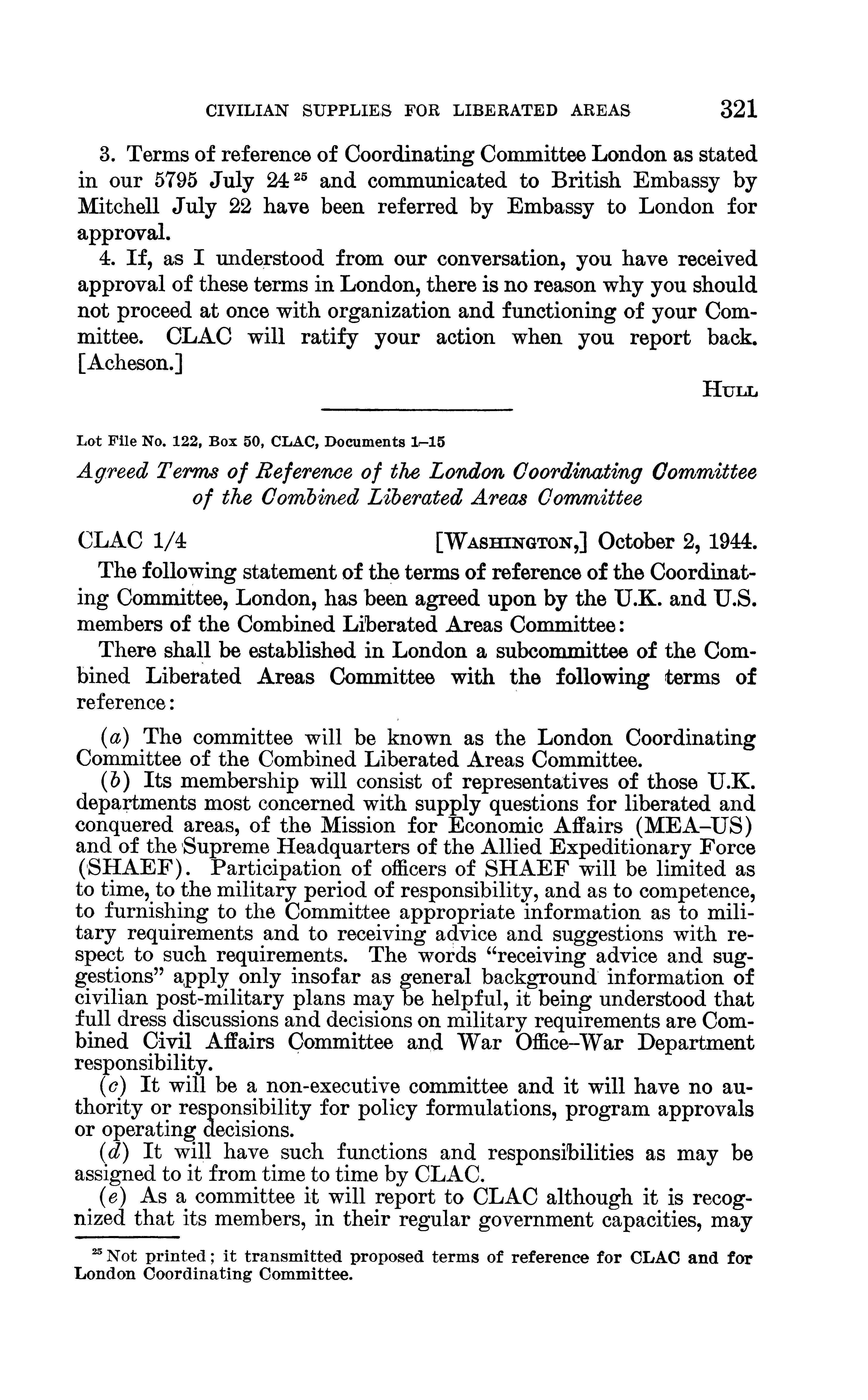 CIVILIAN SUPPLIES FOR LIBERATED AREAS 321

3. Terms of reference of Coordinating Committee London as stated in our 5795 July 24 $^{25}$ and communicated to British Embassy by Mitchell July 22 have been referred by Embassy to London for approval.

4. If, as I understood from our conversation, you have received approval of these terms in London, there is no reason why you should not proceed at once with organization and functioning of your Committee. CLAC will ratify your action when you report back. [Acheson.]

HULL

Lot File No. 122, Box 50, CLAC, Documents 1–15

Agreed Terms of Reference of the London Coordinating Committee of the Combined Liberated Areas Committee

CLAC 1/4 [WASHINGTON,] October 2, 1944.

The following statement of the terms of reference of the Coordinating Committee, London, has been agreed upon by the U.K. and U.S. members of the Combined Liberated Areas Committee:

There shall be established in London a subcommittee of the Combined Liberated Areas Committee with the following terms of reference:

(a) The committee will be known as the London Coordinating Committee of the Combined Liberated Areas Committee.

(b) Its membership will consist of representatives of those U.K. departments most concerned with supply questions for liberated and conquered areas, of the Mission for Economic Affairs (MEA–US) and of the Supreme Headquarters of the Allied Expeditionary Force (SHAEF). Participation of officers of SHAEF will be limited as to time, to the military period of responsibility, and as to competence, to furnishing to the Committee appropriate information as to military requirements and to receiving advice and suggestions with respect to such requirements. The words "receiving advice and suggestions" apply only insofar as general background information of civilian post-military plans may be helpful, it being understood that full dress discussions and decisions on military requirements are Combined Civil Affairs Committee and War Office–War Department responsibility.

(c) It will be a non-executive committee and it will have no authority or responsibility for policy formulations, program approvals or operating decisions.

(d) It will have such functions and responsibilities as may be assigned to it from time to time by CLAC.

(e) As a committee it will report to CLAC although it is recognized that its members, in their regular government capacities, may

$^{25}$ Not printed; it transmitted proposed terms of reference for CLAC and for London Coordinating Committee.